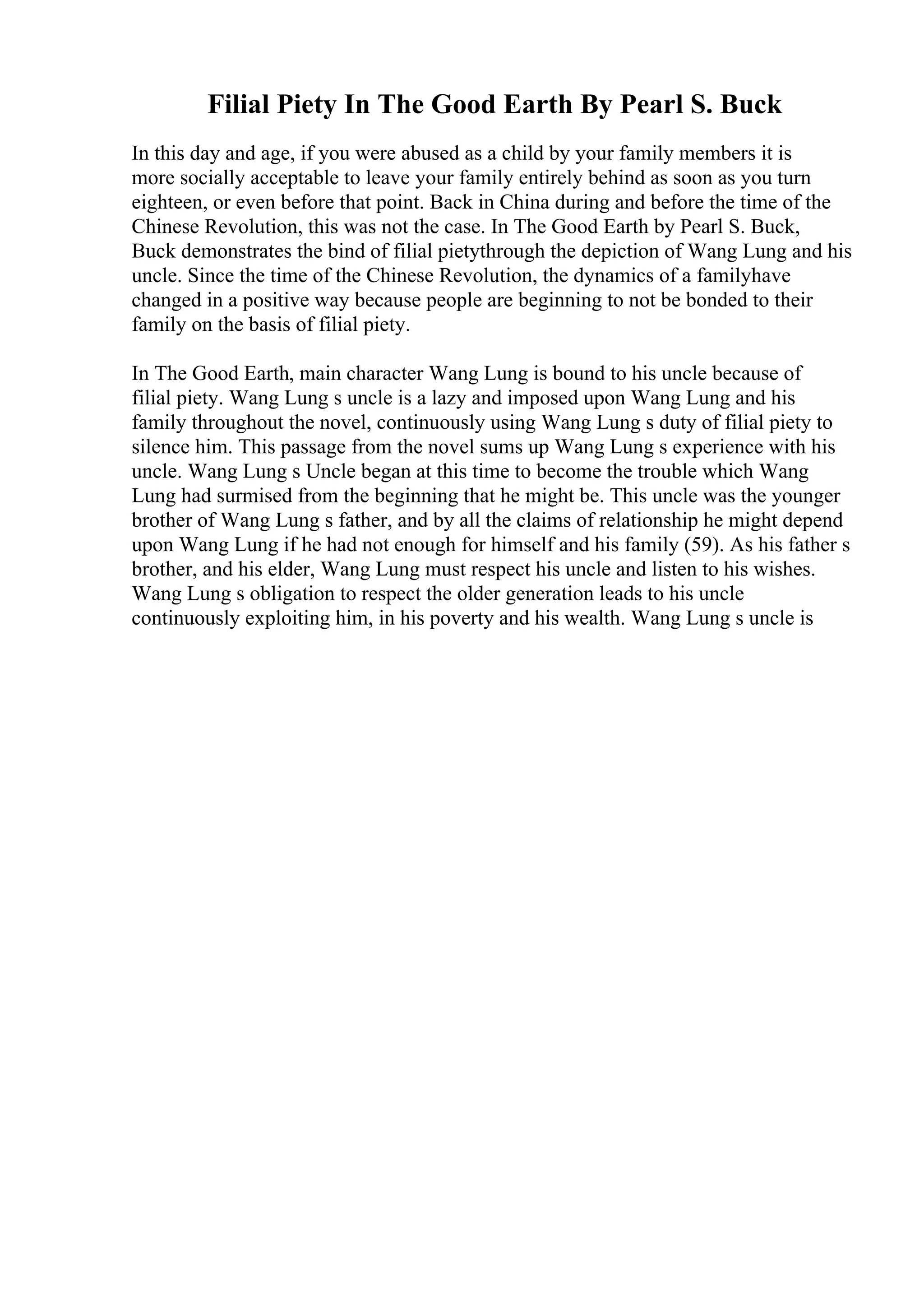 Filial Piety In The Good Earth By Pearl S. Buck

In this day and age, if you were abused as a child by your family members it is more socially acceptable to leave your family entirely behind as soon as you turn eighteen, or even before that point. Back in China during and before the time of the Chinese Revolution, this was not the case. In The Good Earth by Pearl S. Buck, Buck demonstrates the bind of filial pietythrough the depiction of Wang Lung and his uncle. Since the time of the Chinese Revolution, the dynamics of a familyhave changed in a positive way because people are beginning to not be bonded to their family on the basis of filial piety.

In The Good Earth, main character Wang Lung is bound to his uncle because of filial piety. Wang Lung s uncle is a lazy and imposed upon Wang Lung and his family throughout the novel, continuously using Wang Lung s duty of filial piety to silence him. This passage from the novel sums up Wang Lung s experience with his uncle. Wang Lung s Uncle began at this time to become the trouble which Wang Lung had surmised from the beginning that he might be. This uncle was the younger brother of Wang Lung s father, and by all the claims of relationship he might depend upon Wang Lung if he had not enough for himself and his family (59). As his father s brother, and his elder, Wang Lung must respect his uncle and listen to his wishes. Wang Lung s obligation to respect the older generation leads to his uncle continuously exploiting him, in his poverty and his wealth. Wang Lung s uncle is